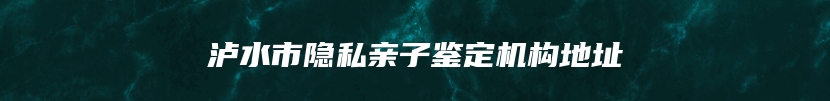 泸水市隐私亲子鉴定机构地址